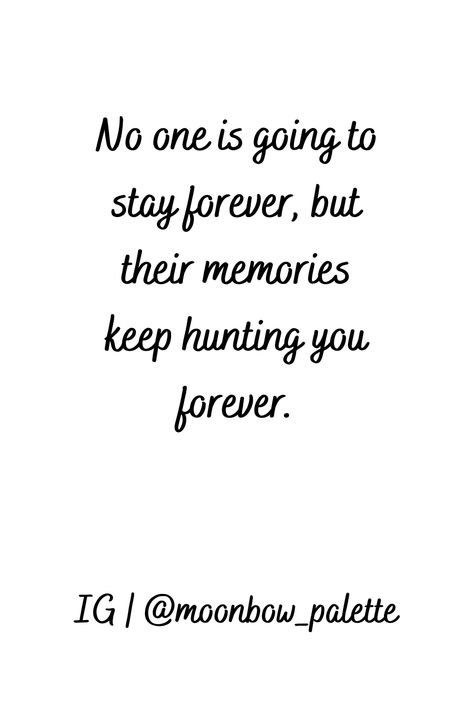 No one is going to stay forever, but their memories keep hunting you forever.

IG | @moonbow_palette